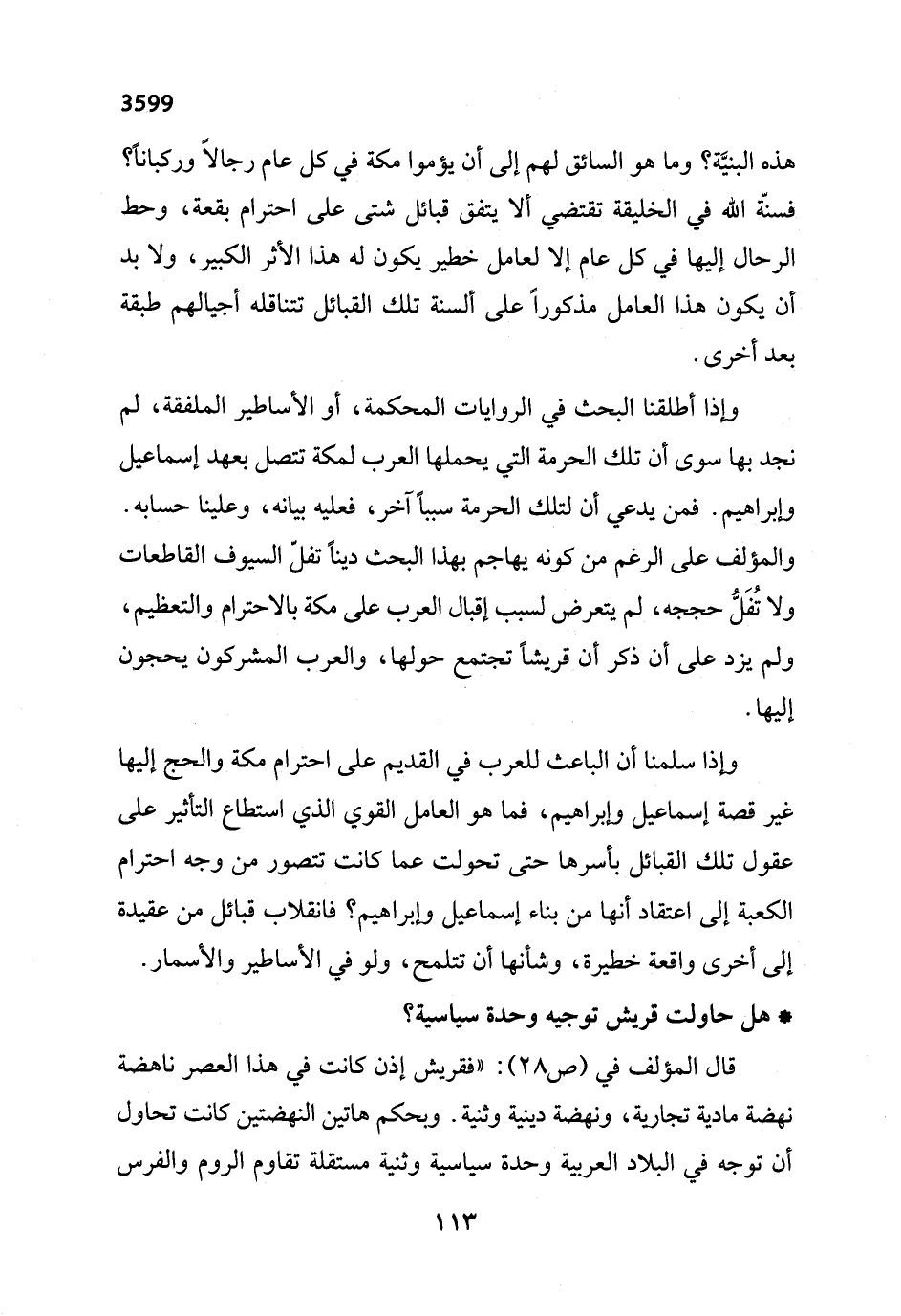 3599

هذه البنيّة؟ وما هو السائق لهم إلى أن يؤموا مكة في كل عام رجالاً وركباناً؟ فسنّة الله في الخليقة تقتضي ألا يتفق قبائل شتى على احترام بقعة، وحط الرحال إليها في كل عام إلا لعامل خطير يكون له هذا الأثر الكبير، ولا بد أن يكون هذا العامل مذكوراً على ألسنة تلك القبائل تتناقله أجيالهم طبقة بعد أخرى.

وإذا أطلقنا البحث في الروايات المحكمة، أو الأساطير الملفقة، لم نجد بها سوى أن تلك الحرمة التي يحملها العرب لمكة تتصل بعهد إسماعيل وإبراهيم. فمن يدعي أن لتلك الحرمة سبباً آخر، فعليه بيانه، وعلينا حسابه. والمؤلف على الرغم من كونه يهاجم بهذا البحث ديناً تفلّ السيوف القاطعات ولا تُفَلُّ حججه، لم يتعرض لسبب إقبال العرب على مكة بالاحترام والتعظيم، ولم يزد على أن ذكر أن قريشاً تجتمع حولها، والعرب المشركون يحجون إليها.

وإذا سلمنا أن الباعث للعرب في القديم على احترام مكة والحج إليها غير قصة إسماعيل وإبراهيم، فما هو العامل القوي الذي استطاع التأثير على عقول تلك القبائل بأسرها حتى تحولت عما كانت تتصور من وجه احترام الكعبة إلى اعتقاد أنها من بناء إسماعيل وإبراهيم؟ فانقلاب قبائل من عقيدة إلى أخرى واقعة خطيرة، وشأنها أن تتلمح، ولو في الأساطير والأسمار.

* هل حاولت قريش توجيه وحدة سياسية؟

قال المؤلف في (ص٢٨): «فقريش إذن كانت في هذا العصر ناهضة نهضة مادية تجارية، ونهضة دينية وثنية. وبحكم هاتين النهضتين كانت تحاول أن توجه في البلاد العربية وحدة سياسية وثنية مستقلة تقاوم الروم والفرس

١١٣